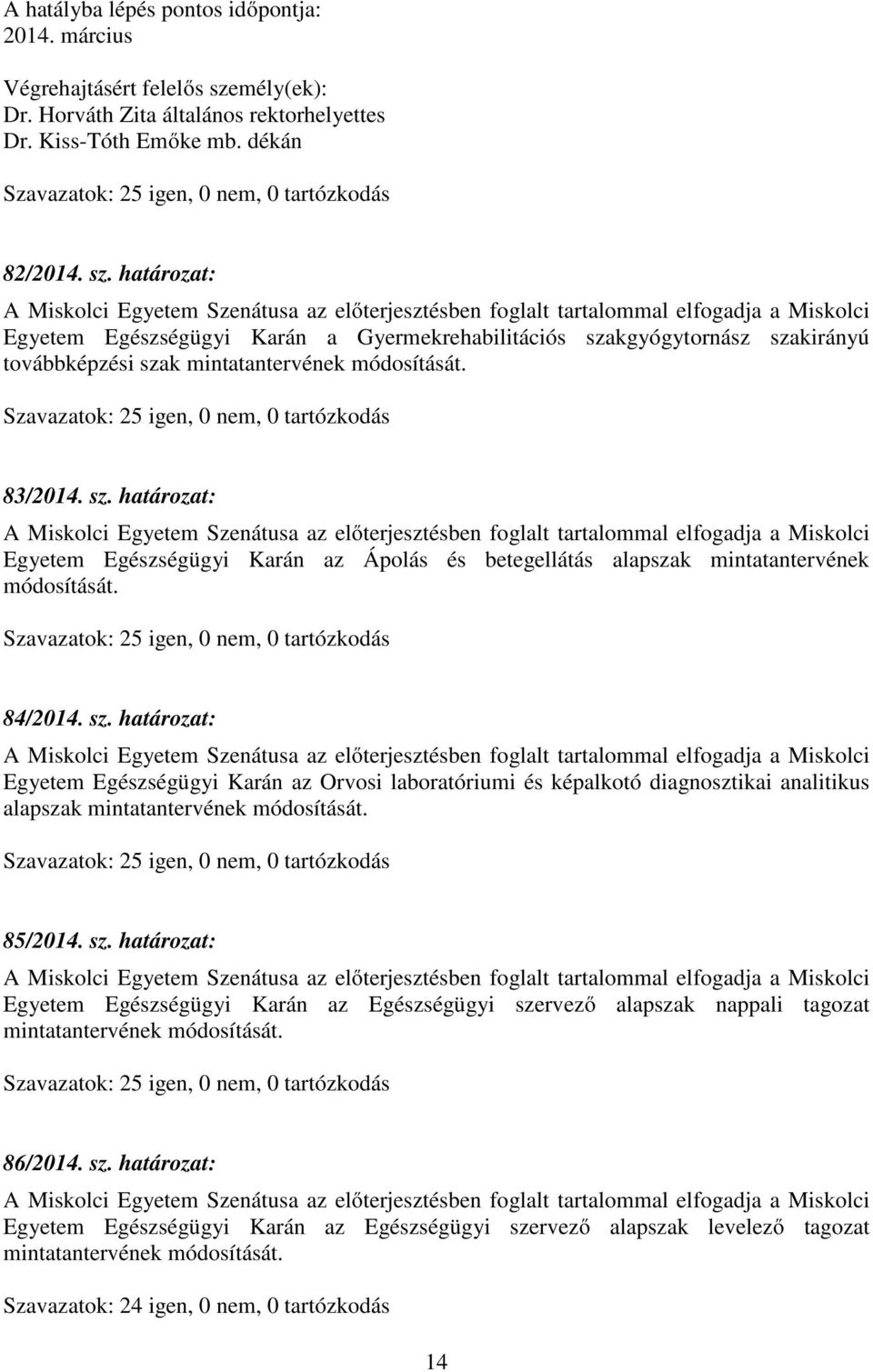 A hatályba lépés pontos időpontja:
2014. március

Végrehajtásért felelős személy(ek):
Dr. Horváth Zita általános rektorhelyettes
Dr. Kiss-Tóth Emőke mb. dékán

Szavazatok: 25 igen, 0 nem, 0 tartózkodás

82/2014. sz. határozat:

A Miskolci Egyetem Szenátusa az előterjesztésben foglalt tartalommal elfogadja a Miskolci Egyetem Egészségügyi Karán a Gyermekrehabilitációs szakgyógytornász szakirányú továbbképzési szak mintatantervének módosítását.

Szavazatok: 25 igen, 0 nem, 0 tartózkodás

83/2014. sz. határozat:

A Miskolci Egyetem Szenátusa az előterjesztésben foglalt tartalommal elfogadja a Miskolci Egyetem Egészségügyi Karán az Ápolás és betegellátás alapszak mintatantervének módosítását.

Szavazatok: 25 igen, 0 nem, 0 tartózkodás

84/2014. sz. határozat:

A Miskolci Egyetem Szenátusa az előterjesztésben foglalt tartalommal elfogadja a Miskolci Egyetem Egészségügyi Karán az Orvosi laboratóriumi és képalkotó diagnosztikai analitikus alapszak mintatantervének módosítását.

Szavazatok: 25 igen, 0 nem, 0 tartózkodás

85/2014. sz. határozat:

A Miskolci Egyetem Szenátusa az előterjesztésben foglalt tartalommal elfogadja a Miskolci Egyetem Egészségügyi Karán az Egészségügyi szervező alapszak nappali tagozat mintatantervének módosítását.

Szavazatok: 25 igen, 0 nem, 0 tartózkodás

86/2014. sz. határozat:

A Miskolci Egyetem Szenátusa az előterjesztésben foglalt tartalommal elfogadja a Miskolci Egyetem Egészségügyi Karán az Egészségügyi szervező alapszak levelező tagozat mintatantervének módosítását.

Szavazatok: 24 igen, 0 nem, 0 tartózkodás

14